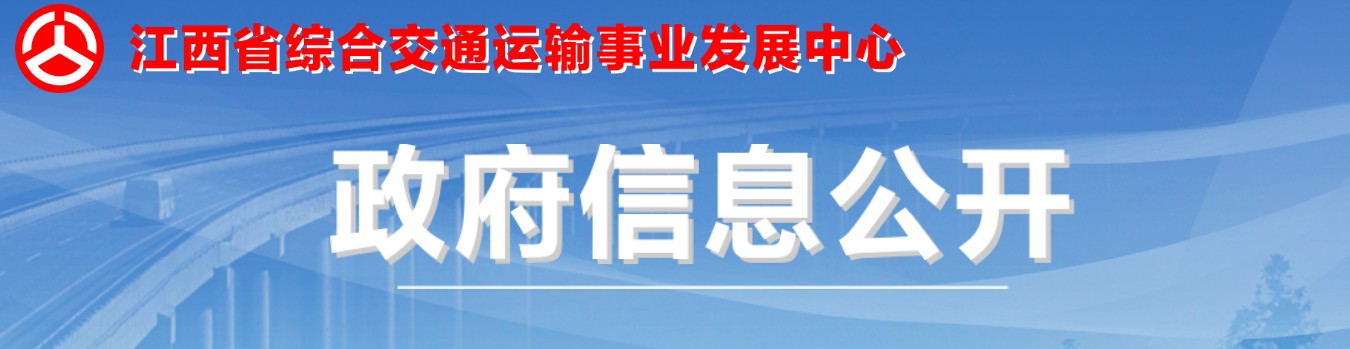 江西省综合交通运输事业发展中心

政府信息公开